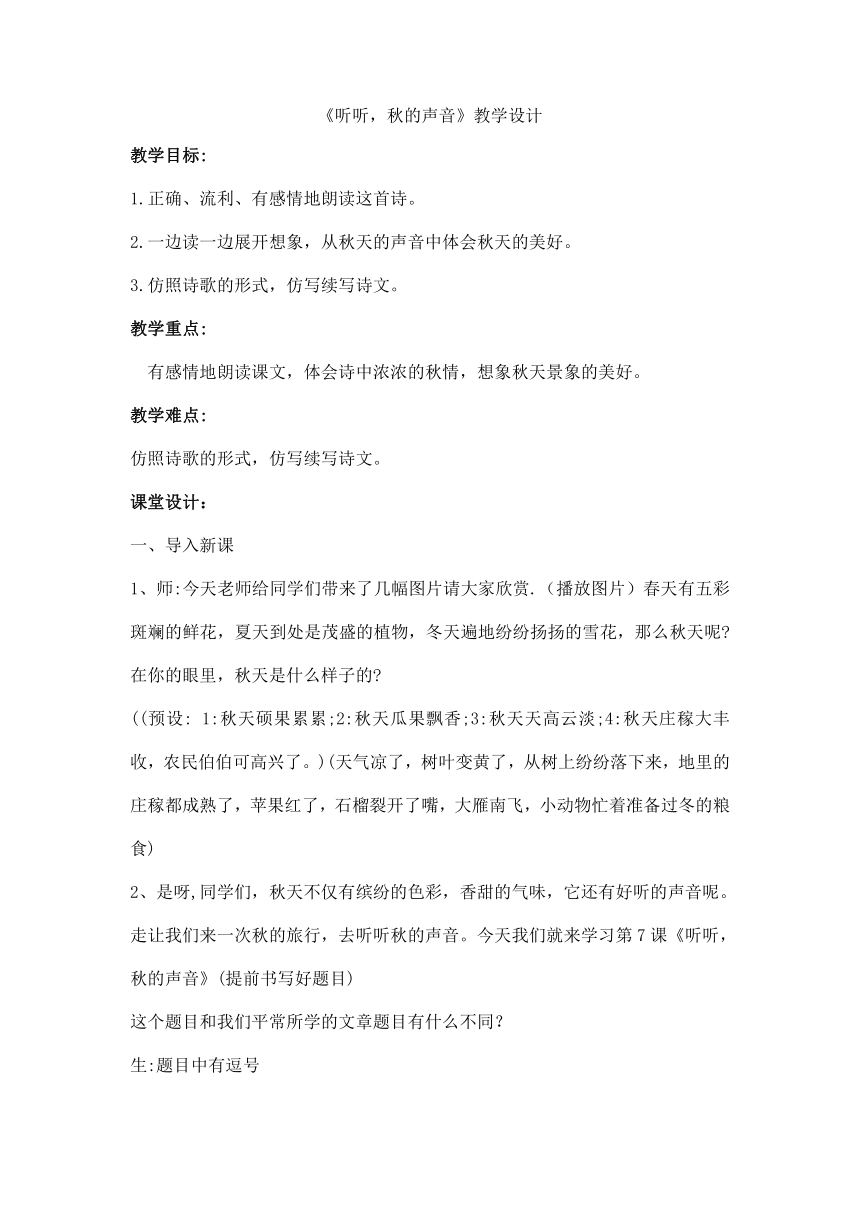 《听听，秋的声音》教学设计

教学目标:

1.正确、流利、有感情地朗读这首诗。

2.一边读一边展开想象，从秋天的声音中体会秋天的美好。

3.仿照诗歌的形式，仿写续写诗文。

教学重点:

有感情地朗读课文，体会诗中浓浓的秋情，想象秋天景象的美好。

教学难点:

仿照诗歌的形式，仿写续写诗文。

课堂设计：

一、导入新课

1、师:今天老师给同学们带来了几幅图片请大家欣赏.（播放图片）春天有五彩斑斓的鲜花，夏天到处是茂盛的植物，冬天遍地纷纷扬扬的雪花，那么秋天呢?在你的眼里，秋天是什么样子的?

((预设: 1:秋天硕果累累;2:秋天瓜果飘香;3:秋天天高云淡;4:秋天庄稼大丰收，农民伯伯可高兴了。)(天气凉了，树叶变黄了，从树上纷纷落下来，地里的庄稼都成熟了，苹果红了，石榴裂开了嘴，大雁南飞，小动物忙着准备过冬的粮食)

2、是呀,同学们，秋天不仅有缤纷的色彩，香甜的气味，它还有好听的声音呢。走让我们来一次秋的旅行，去听听秋的声音。今天我们就来学习第7课《听听，秋的声音》(提前书写好题目)

这个题目和我们平常所学的文章题目有什么不同?

生:题目中有逗号